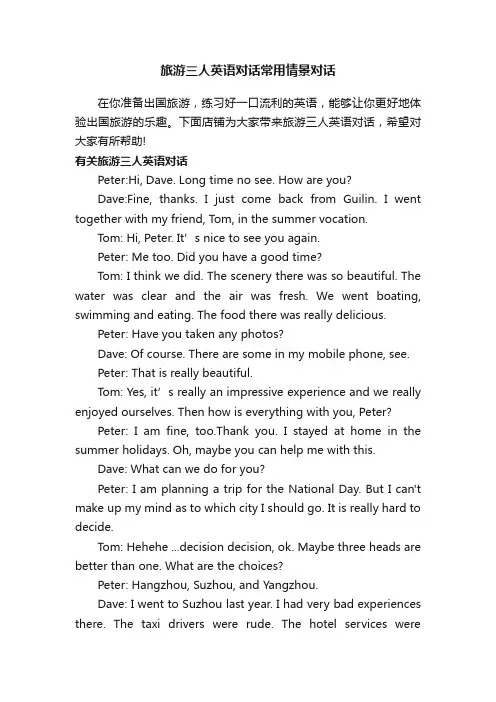 旅游三人英语对话常用情景对话

在你准备出国旅游，练习好一口流利的英语，能够让你更好地体验出国旅游的乐趣。下面店铺为大家带来旅游三人英语对话，希望对大家有所帮助!

有关旅游三人英语对话

Peter:Hi, Dave. Long time no see. How are you?

Dave:Fine, thanks. I just come back from Guilin. I went together with my friend, Tom, in the summer vocation.

Tom: Hi, Peter. It’s nice to see you again.

Peter: Me too. Did you have a good time?

Tom: I think we did. The scenery there was so beautiful. The water was clear and the air was fresh. We went boating, swimming and eating. The food there was really delicious.

Peter: Have you taken any photos?

Dave: Of course. There are some in my mobile phone, see.

Peter: That is really beautiful.

Tom: Yes, it’s really an impressive experience and we really enjoyed ourselves. Then how is everything with you, Peter?

Peter: I am fine, too.Thank you. I stayed at home in the summer holidays. Oh, maybe you can help me with this.

Dave: What can we do for you?

Peter: I am planning a trip for the National Day. But I can't make up my mind as to which city I should go. It is really hard to decide.

Tom: Hehehe ...decision decision, ok. Maybe three heads are better than one. What are the choices?

Peter: Hangzhou, Suzhou, and Yangzhou.

Dave: I went to Suzhou last year. I had very bad experiences there. The taxi drivers were rude. The hotel services were